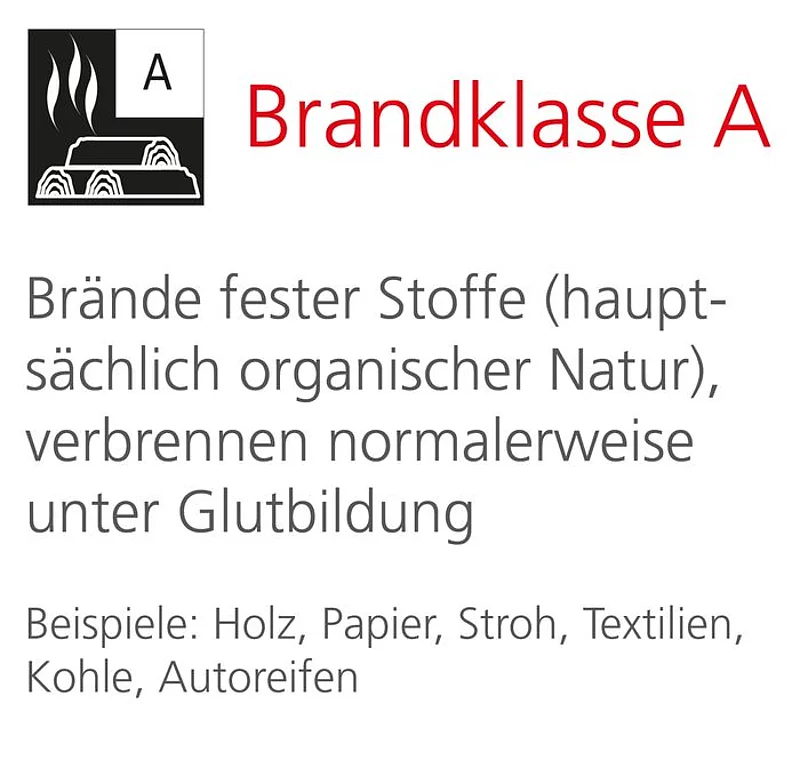 A

Brandklasse A

Brände fester Stoffe (hauptsächlich organischer Natur), verbrennen normalerweise unter Glutbildung

Beispiele: Holz, Papier, Stroh, Textilien, Kohle, Autoreifen